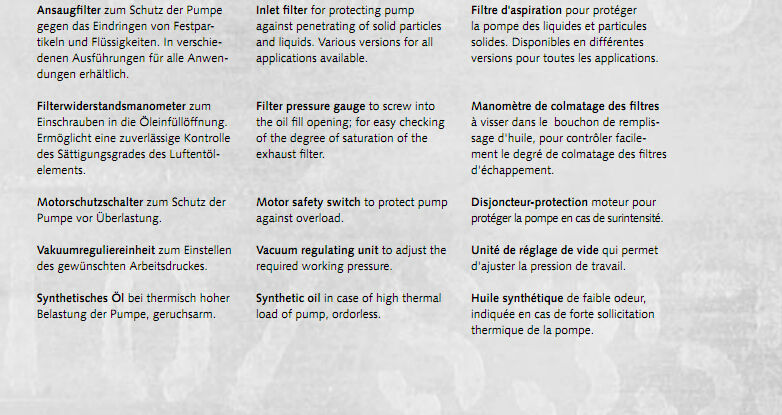 Ansaugfilter zum Schutz der Pumpe gegen das Eindringen von Festpartikeln und Flüssigkeiten. In verschiedenen Ausführungen für alle Anwendungen erhältlich.

Filterwiderstandsmanometer zum Einschrauben in die Öleinfüllöffnung. Ermöglicht eine zuverlässige Kontrolle des Sättigungsgrades des Luftentölelements.

Motorschutzschalter zum Schutz der Pumpe vor Überlastung.

Vakuumreguliereinheit zum Einstellen des gewünschten Arbeitsdruckes.

Synthetisches Öl bei thermisch hoher Belastung der Pumpe, geruchsarm.

Inlet filter for protecting pump against penetrating of solid particles and liquids. Various versions for all applications available.

Filter pressure gauge to screw into the oil fill opening; for easy checking of the degree of saturation of the exhaust filter.

Motor safety switch to protect pump against overload.

Vacuum regulating unit to adjust the required working pressure.

Synthetic oil in case of high thermal load of pump, ordorless.

Filtre d'aspiration pour protéger la pompe des liquides et particules solides. Disponibles en différentes versions pour toutes les applications.

Manomètre de colmatage des filtres à visser dans le bouchon de remplissage d'huile, pour contrôler facilement le degré de colmatage des filtres d'échappement.

Disjoncteur-protection moteur pour protéger la pompe en cas de surintensité.

Unité de réglage de vide qui permet d'ajuster la pression de travail.

Huile synthétique de faible odeur, indiquée en cas de forte sollicitation thermique de la pompe.